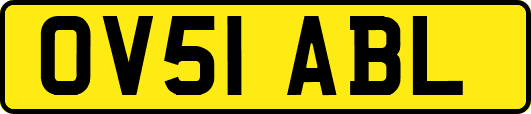 OV51 ABL